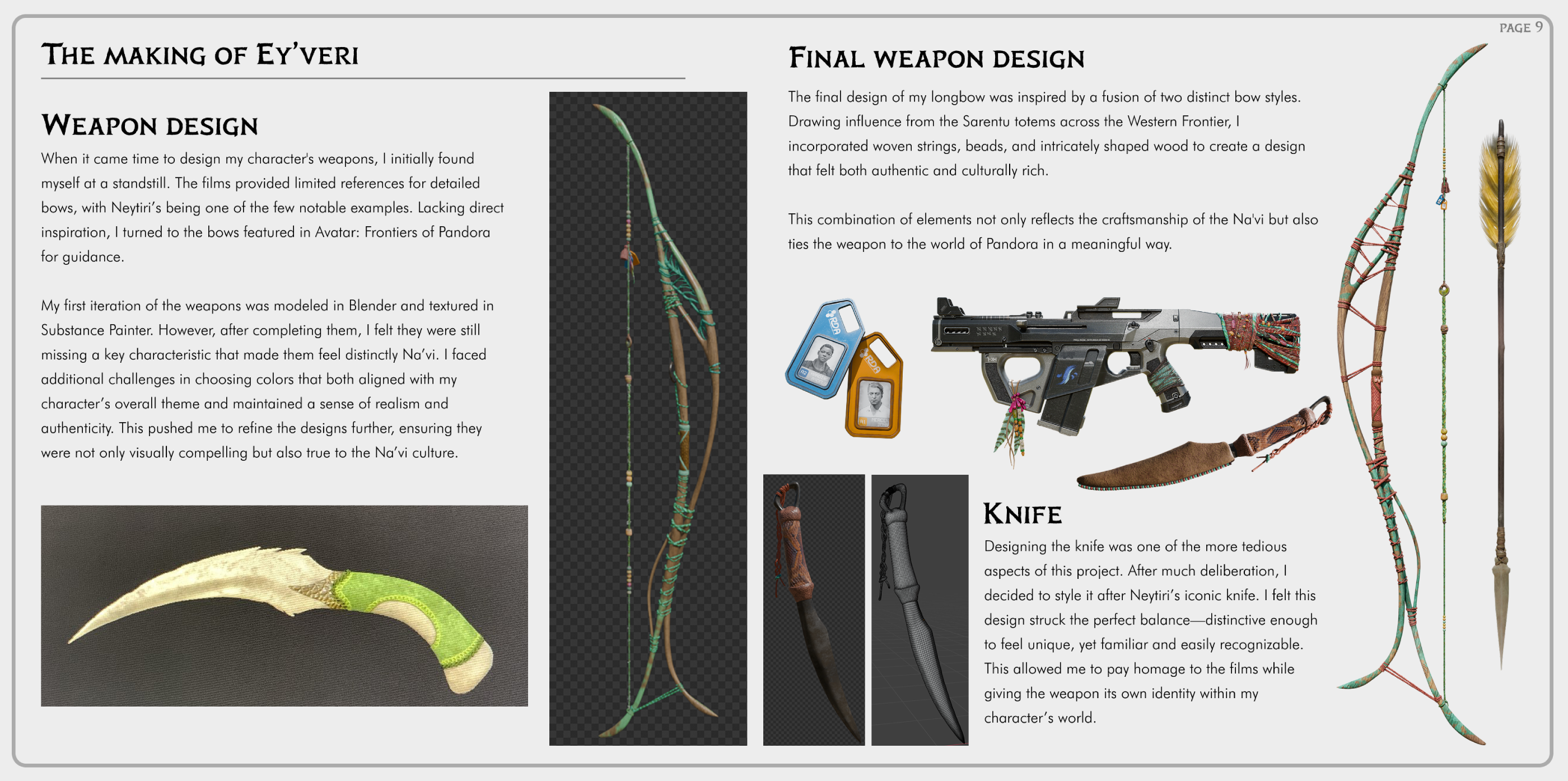 PAGE 9

THE MAKING OF EY'VERI

WEAPON DESIGN

When it came time to design my character's weapons, I initially found myself at a standstill. The films provided limited references for detailed bows, with Neytiri's being one of the few notable examples. Lacking direct inspiration, I turned to the bows featured in Avatar: Frontiers of Pandora for guidance.

My first iteration of the weapons was modeled in Blender and textured in Substance Painter. However, after completing them, I felt they were still missing a key characteristic that made them feel distinctly Na'vi. I faced additional challenges in choosing colors that both aligned with my character's overall theme and maintained a sense of realism and authenticity. This pushed me to refine the designs further, ensuring they were not only visually compelling but also true to the Na'vi culture.

FINAL WEAPON DESIGN

The final design of my longbow was inspired by a fusion of two distinct bow styles. Drawing influence from the Sarentu totems across the Western Frontier, I incorporated woven strings, beads, and intricately shaped wood to create a design that felt both authentic and culturally rich.

This combination of elements not only reflects the craftsmanship of the Na'vi but also ties the weapon to the world of Pandora in a meaningful way.

RDA

RDA

KNIFE

Designing the knife was one of the more tedious aspects of this project. After much deliberation, I decided to style it after Neytiri's iconic knife. I felt this design struck the perfect balance—distinctive enough to feel unique, yet familiar and easily recognizable. This allowed me to pay homage to the films while giving the weapon its own identity within my character's world.